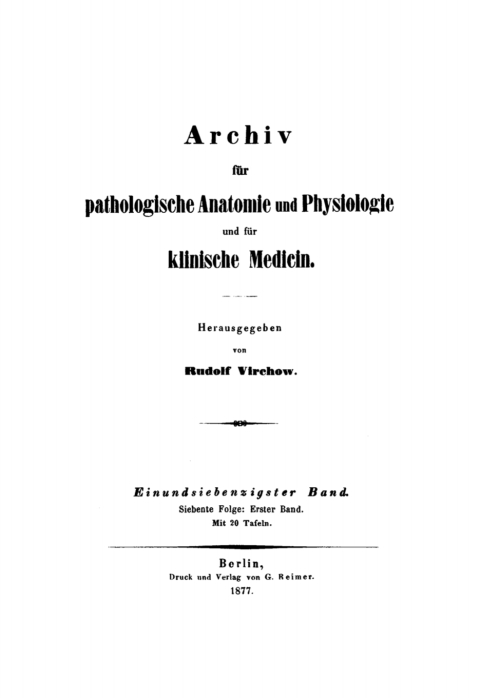 Archiv

für

pathologische Anatomie und Physiologie

und für

klinische Medicin.

Herausgegeben

von

Rudolf Virchow.

Einundsiebenzigster Band.

Siebente Folge: Erster Band.

Mit 20 Tafeln.

Berlin,

Druck und Verlag von G. Reimer.

1877.